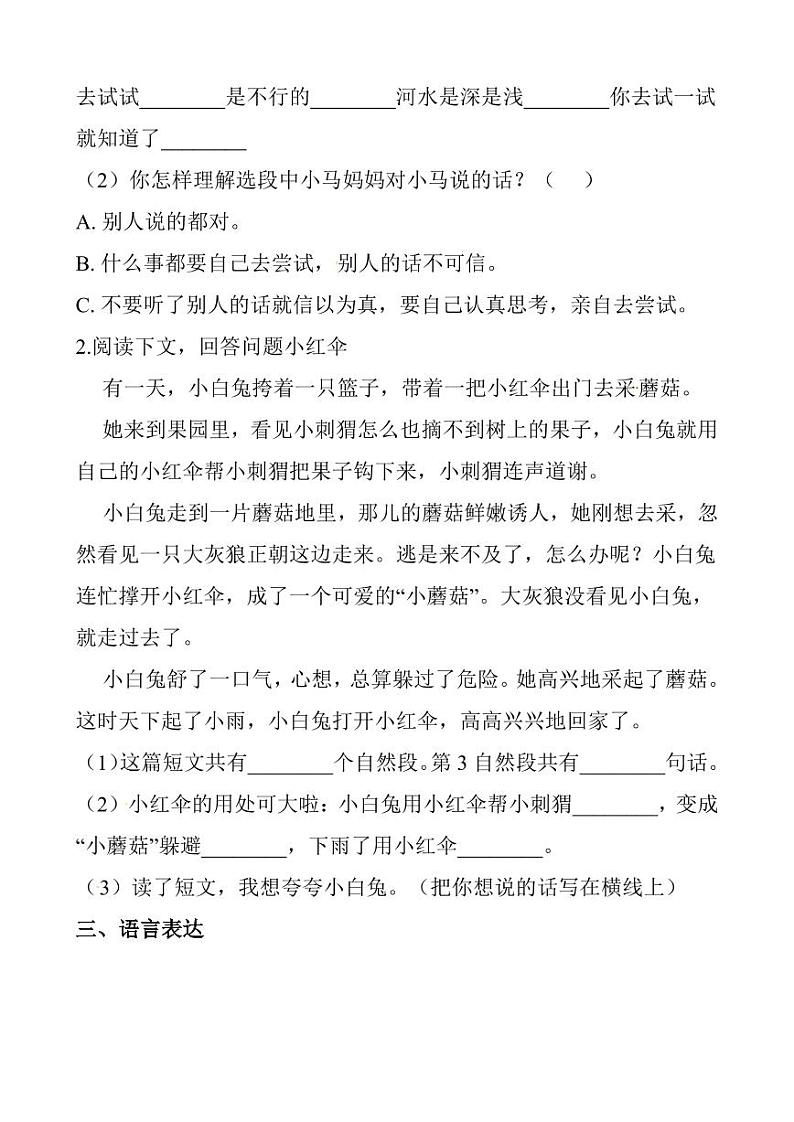 去试试________是不行的________河水是深是浅________你去试一试就知道了________

（2）你怎样理解选段中小马妈妈对小马说的话？（　）

A. 别人说的都对。

B. 什么事都要自己去尝试，别人的话不可信。

C. 不要听了别人的话就信以为真，要自己认真思考，亲自去尝试。

2.阅读下文，回答问题小红伞

有一天，小白兔挎着一只篮子，带着一把小红伞出门去采·蘑菇。

她来到果园里，看见小刺猬怎么也摘不到树上的果子，小白兔就用自己的小红伞帮小刺猬把果子钩下来，小刺猬连声道谢。

小白兔走到一片蘑菇地里，那儿的蘑菇鲜嫩诱人，她刚想去采，忽然看见一只大灰狼正朝这边走来。逃是来不及了，怎么办呢？小白兔连忙撑开小红伞，成了一个可爱的“小蘑菇”。大灰狼没看见小白兔，就走过去了。

小白兔舒了一口气，心想，总算躲过了危险。她高兴地采起了蘑菇。这时天下起了小雨，小白兔打开小红伞，高高兴兴地回家了。

（1）这篇短文共有________个自然段。第 3 自然段共有________句话。

（2）小红伞的用处可大啦：小白兔用小红伞帮小刺猬________，变成“小蘑菇”躲避________，下雨了用小红伞________。

（3）读了短文，我想夸夸小白兔。（把你想说的话写在横线上）

三、语言表达